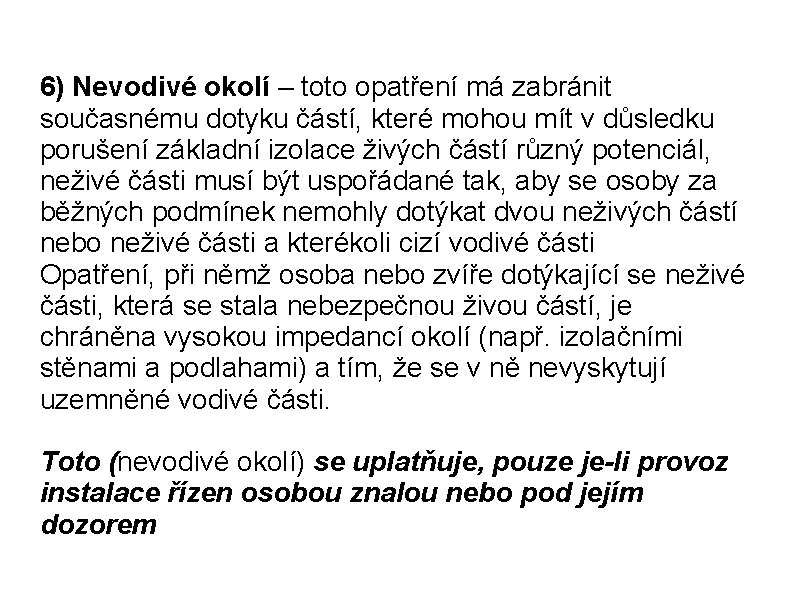 6) Nevodivé okolí – toto opatření má zabránit současnému dotyku částí, které mohou mít v důsledku porušení základní izolace živých částí různý potenciál, neživé části musí být uspořádané tak, aby se osoby za běžných podmínek nemohly dotýkat dvou neživých částí nebo neživé části a kterékoli cizí vodivé části
Opatření, při němž osoba nebo zvíře dotýkající se neživé části, která se stala nebezpečnou živou částí, je chráněna vysokou impedancí okolí (např. izolačními stěnami a podlahami) a tím, že se v ně nevyskytují uzemněné vodivé části.

Toto (nevodivé okolí) se uplatňuje, pouze je-li provoz instalace řízen osobou znalou nebo pod jejím dozorem